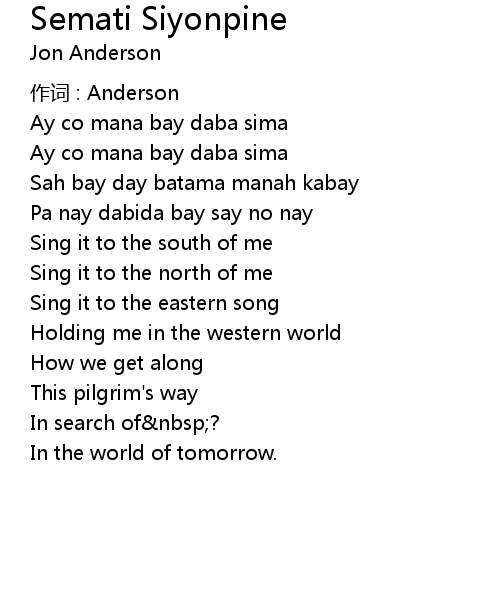 Semati Siyonpine
Jon Anderson

作词 : Anderson
Ay co mana bay daba sima
Ay co mana bay daba sima
Sah bay day batama manah kabay
Pa nay dabida bay say no nay
Sing it to the south of me
Sing it to the north of me
Sing it to the eastern song
Holding me in the western world
How we get along
This pilgrim's way
In search of&nbsp;?
In the world of tomorrow.